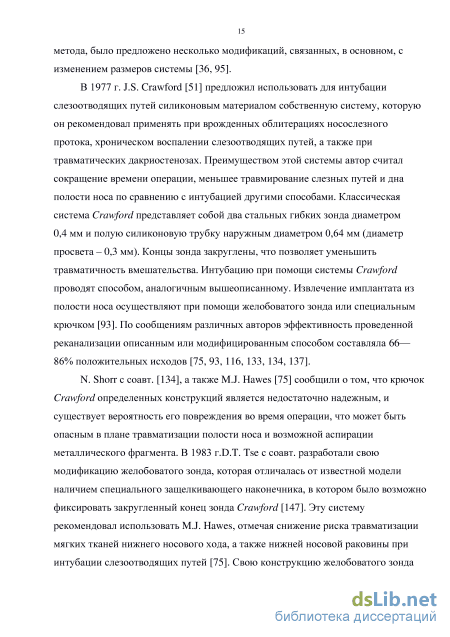 15

метода, было предложено несколько модификаций, связанных, в основном, с изменением размеров системы [36, 95].

В 1977 г. J.S. Crawford [51] предложил использовать для интубации слезоотводящих путей силиконовым материалом собственную систему, которую он рекомендовал применять при врожденных облитерациях носослезного протока, хроническом воспалении слезоотводящих путей, а также при травматических дакриостенозах. Преимуществом этой системы автор считал сокращение времени операции, меньшее травмирование слезных путей и дна полости носа по сравнению с интубацией другими способами. Классическая система Crawford представляет собой два стальных гибких зонда диаметром 0,4 мм и полую силиконовую трубку наружным диаметром 0,64 мм (диаметр просвета – 0,3 мм). Концы зонда закруглены, что позволяет уменьшить травматичность вмешательства. Интубацию при помощи системы Crawford проводят способом, аналогичным вышеописанному. Извлечение имплантата из полости носа осуществляют при помощи желобоватого зонда или специальным крючком [93]. По сообщениям различных авторов эффективность проведенной реканализации описанным или модифицированным способом составляла 66—86% положительных исходов [75, 93, 116, 133, 134, 137].

N. Short с соавт. [134], а также M.J. Hawes [75] сообщили о том, что крючок Crawford определенных конструкций является недостаточно надежным, и существует вероятность его повреждения во время операции, что может быть опасным в плане травматизации полости носа и возможной аспирации металлического фрагмента. В 1983 г.D.T. Tse с соавт. разработали свою модификацию желобоватого зонда, которая отличалась от известной модели наличием специального защелкивающего наконечника, в котором было возможно фиксировать закругленный конец зонда Crawford [147]. Эту систему рекомендовал использовать M.J. Hawes, отмечая снижение риска травматизации мягких тканей нижнего носового хода, а также нижней носовой раковины при интубации слезоотводящих путей [75]. Свою конструкцию желобоватого зонда

dsLib.net
библиотека диссертаций